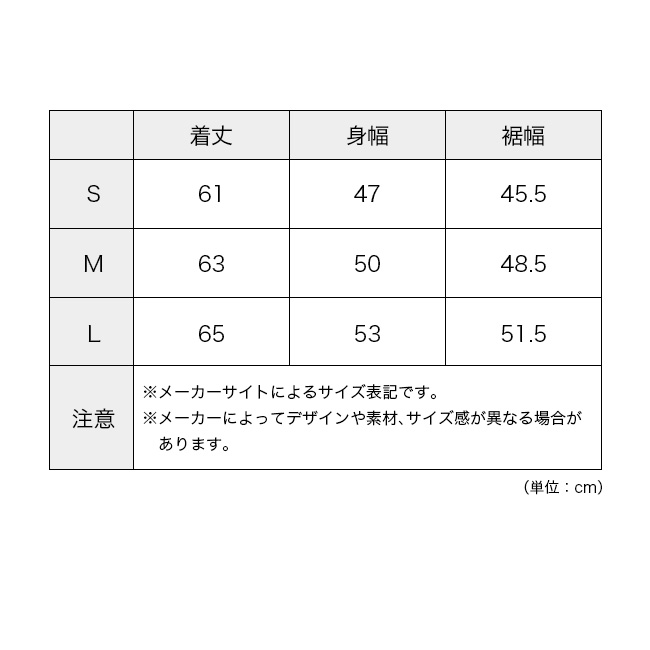 |  | 着丈 | 身幅 | 裾幅 |
|---|---|---|---|
| S | 61 | 47 | 45.5 |
| M | 63 | 50 | 48.5 |
| L | 65 | 53 | 51.5 |
| 注意 | ※メーカーサイトによるサイズ表記です。 ※メーカーによってデザインや素材、サイズ感が異なる場合があります。 | | |

（単位：cm）